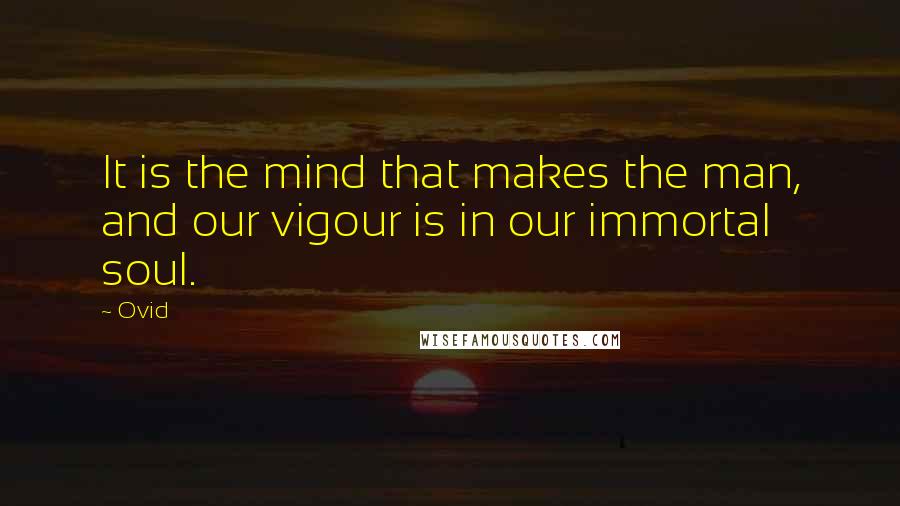 It is the mind that makes the man, and our vigour is in our immortal soul.

~ Ovid

WISEFAMOUSQUOTES.COM